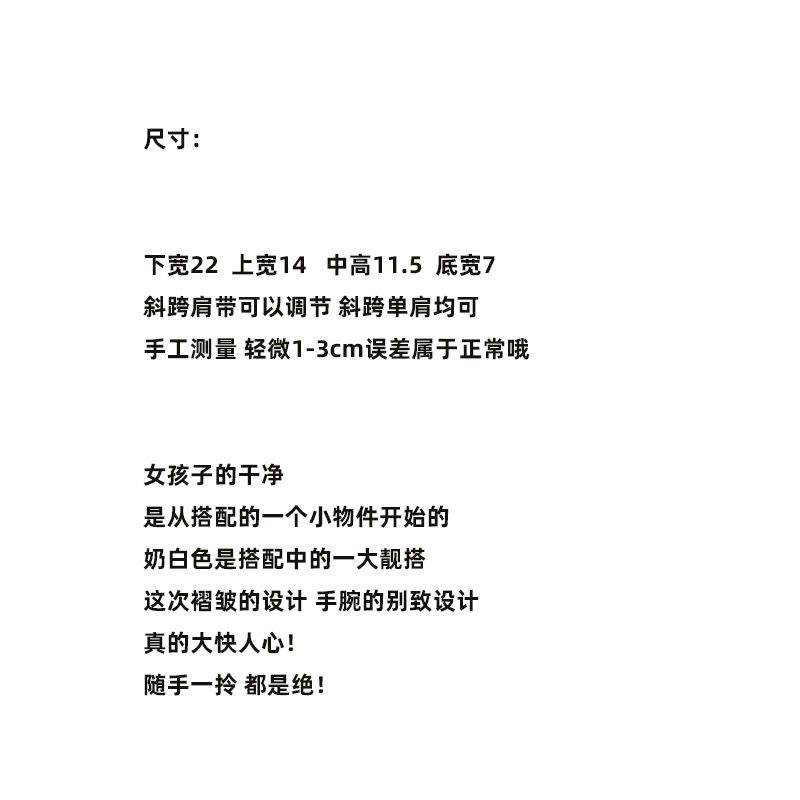 尺寸：

下宽22 上宽14 中高11.5 底宽7
斜跨肩带可以调节 斜跨单肩均可
手工测量 轻微1-3cm误差属于正常哦

女孩子的干净
是从搭配的一个小物件开始的
奶白色是搭配中的一大靓搭
这次褶皱的设计 手腕的别致设计
真的大快人心！
随手一拎 都是绝！